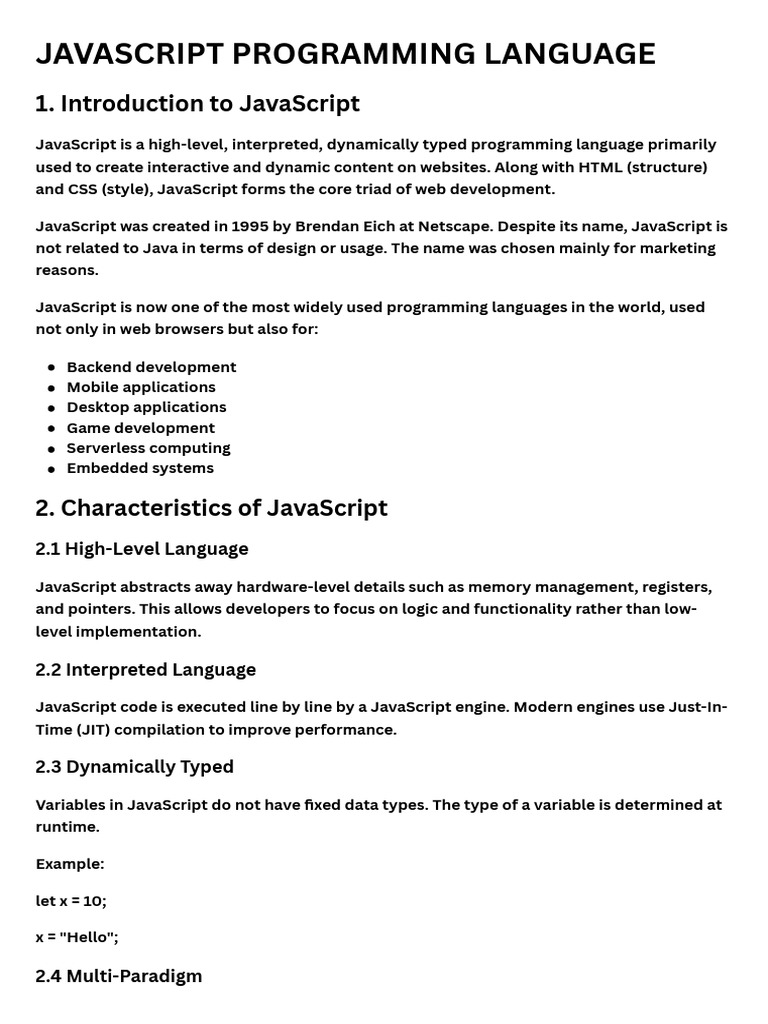 JAVASCRIPT PROGRAMMING LANGUAGE

1. Introduction to JavaScript

JavaScript is a high-level, interpreted, dynamically typed programming language primarily used to create interactive and dynamic content on websites. Along with HTML (structure) and CSS (style), JavaScript forms the core triad of web development.

JavaScript was created in 1995 by Brendan Eich at Netscape. Despite its name, JavaScript is not related to Java in terms of design or usage. The name was chosen mainly for marketing reasons.

JavaScript is now one of the most widely used programming languages in the world, used not only in web browsers but also for:

- Backend development
- Mobile applications
- Desktop applications
- Game development
- Serverless computing
- Embedded systems

2. Characteristics of JavaScript

2.1 High-Level Language

JavaScript abstracts away hardware-level details such as memory management, registers, and pointers. This allows developers to focus on logic and functionality rather than low-level implementation.

2.2 Interpreted Language

JavaScript code is executed line by line by a JavaScript engine. Modern engines use Just-In-Time (JIT) compilation to improve performance.

2.3 Dynamically Typed

Variables in JavaScript do not have fixed data types. The type of a variable is determined at runtime.

Example:

let x = 10;

x = "Hello";

2.4 Multi-Paradigm